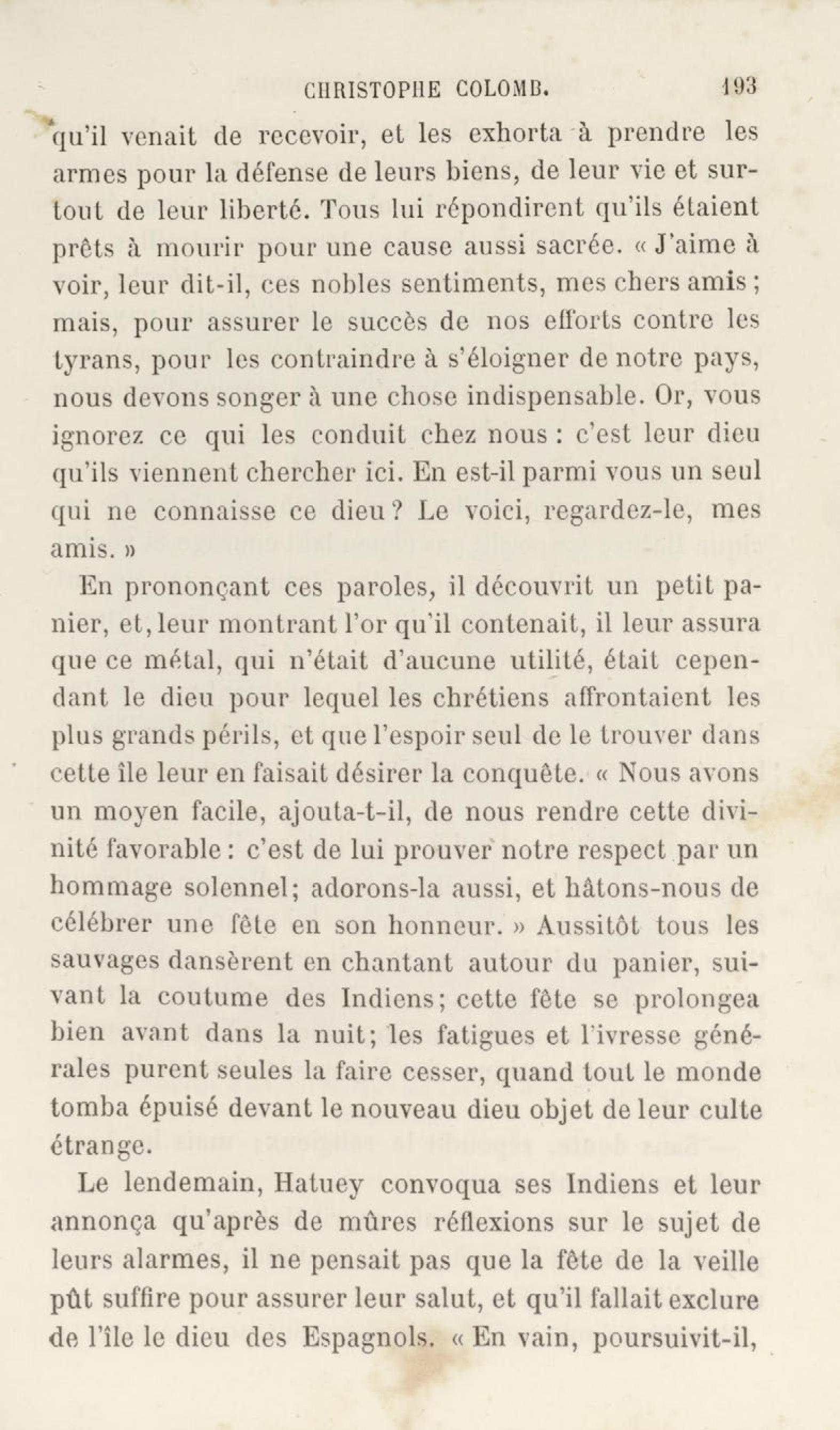 CHRISTOPHE COLOMB. 193

qu'il venait de recevoir, et les exhorta à prendre les armes pour la défense de leurs biens, de leur vie et surtout de leur liberté. Tous lui répondirent qu'ils étaient prêts à mourir pour une cause aussi sacrée. « J'aime à voir, leur dit-il, ces nobles sentiments, mes chers amis ; mais, pour assurer le succès de nos efforts contre les tyrans, pour les contraindre à s'éloigner de notre pays, nous devons songer à une chose indispensable. Or, vous ignorez ce qui les conduit chez nous : c'est leur dieu qu'ils viennent chercher ici. En est-il parmi vous un seul qui ne connaisse ce dieu ? Le voici, regardez-le, mes amis. »

En prononçant ces paroles, il découvrit un petit panier, et, leur montrant l'or qu'il contenait, il leur assura que ce métal, qui n'était d'aucune utilité, était cependant le dieu pour lequel les chrétiens affrontaient les plus grands périls, et que l'espoir seul de le trouver dans cette île leur en faisait désirer la conquête. « Nous avons un moyen facile, ajouta-t-il, de nous rendre cette divinité favorable : c'est de lui prouver notre respect par un hommage solennel; adorons-la aussi, et hâtons-nous de célébrer une fête en son honneur. » Aussitôt tous les sauvages dansèrent en chantant autour du panier, suivant la coutume des Indiens; cette fête se prolongea bien avant dans la nuit; les fatigues et l'ivresse générales purent seules la faire cesser, quand tout le monde tomba épuisé devant le nouveau dieu objet de leur culte étrange.

Le lendemain, Hatuey convoqua ses Indiens et leur annonça qu'après de mûres réflexions sur le sujet de leurs alarmes, il ne pensait pas que la fête de la veille pût suffire pour assurer leur salut, et qu'il fallait exclure de l'île le dieu des Espagnols. « En vain, poursuivit-il,